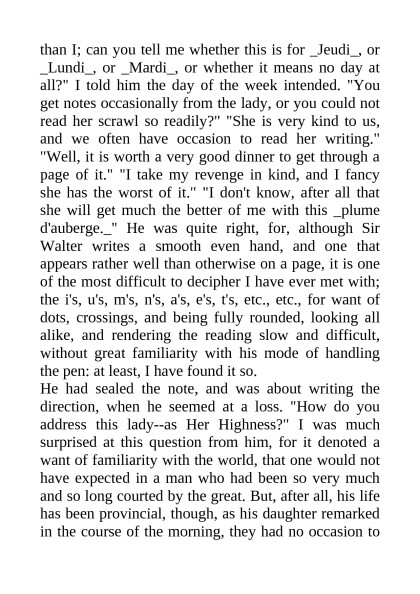 than I; can you tell me whether this is for _Jeudi_, or _Lundi_, or _Mardi_, or whether it means no day at all?" I told him the day of the week intended. "You get notes occasionally from the lady, or you could not read her scrawl so readily?" "She is very kind to us, and we often have occasion to read her writing." "Well, it is worth a very good dinner to get through a page of it." "I take my revenge in kind, and I fancy she has the worst of it." "I don't know, after all that she will get much the better of me with this _plume d'auberge._" He was quite right, for, although Sir Walter writes a smooth even hand, and one that appears rather well than otherwise on a page, it is one of the most difficult to decipher I have ever met with; the i's, u's, m's, n's, a's, e's, t's, etc., etc., for want of dots, crossings, and being fully rounded, looking all alike, and rendering the reading slow and difficult, without great familiarity with his mode of handling the pen: at least, I have found it so.
He had sealed the note, and was about writing the direction, when he seemed at a loss. "How do you address this lady--as Her Highness?" I was much surprised at this question from him, for it denoted a want of familiarity with the world, that one would not have expected in a man who had been so very much and so long courted by the great. But, after all, his life has been provincial, though, as his daughter remarked in the course of the morning, they had no occasion to